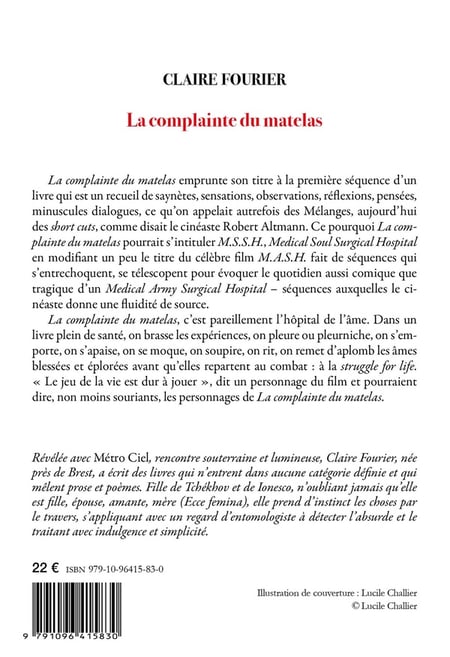 CLAIRE FOURIER

La complainte du matelas

La complainte du matelas emprunte son titre à la première séquence d'un livre qui est un recueil de saynètes, sensations, observations, réflexions, pensées, minuscules dialogues, ce qu'on appelait autrefois des Mélanges, aujourd'hui des short cuts, comme disait le cinéaste Robert Altmann. Ce pourquoi La complainte du matelas pourrait s'intituler M.S.S.H., Medical Soul Surgical Hospital en modifiant un peu le titre du célèbre film M.A.S.H. fait de séquences qui s'entrechoquent, se télescopent pour évoquer le quotidien aussi comique que tragique d'un Medical Army Surgical Hospital – séquences auxquelles le cinéaste donne une fluidité de source.

La complainte du matelas, c'est pareillement l'hôpital de l'âme. Dans un livre plein de santé, on brasse les expériences, on pleure ou pleurniche, on s'emporte, on s'apaise, on se moque, on soupire, on rit, on remet d'aplomb les âmes blessées et éplorées avant qu'elles repartent au combat : à la struggle for life. « Le jeu de la vie est dur à jouer », dit un personnage du film et pourraient dire, non moins souriants, les personnages de La complainte du matelas.

Révélée avec Métro Ciel, rencontre souterraine et lumineuse, Claire Fourier, née près de Brest, a écrit des livres qui n'entrent dans aucune catégorie définie et qui mêlent prose et poèmes. Fille de Tchékhov et de Ionesco, n'oubliant jamais qu'elle est fille, épouse, amante, mère (Ecce femina), elle prend d'instinct les choses par le travers, s'appliquant avec un regard d'entomologiste à détecter l'absurde et le traitant avec indulgence et simplicité.

22 € ISBN 979-10-96415-83-0

9 791096 415830

Illustration de couverture : Lucile Challier
© Lucile Challier